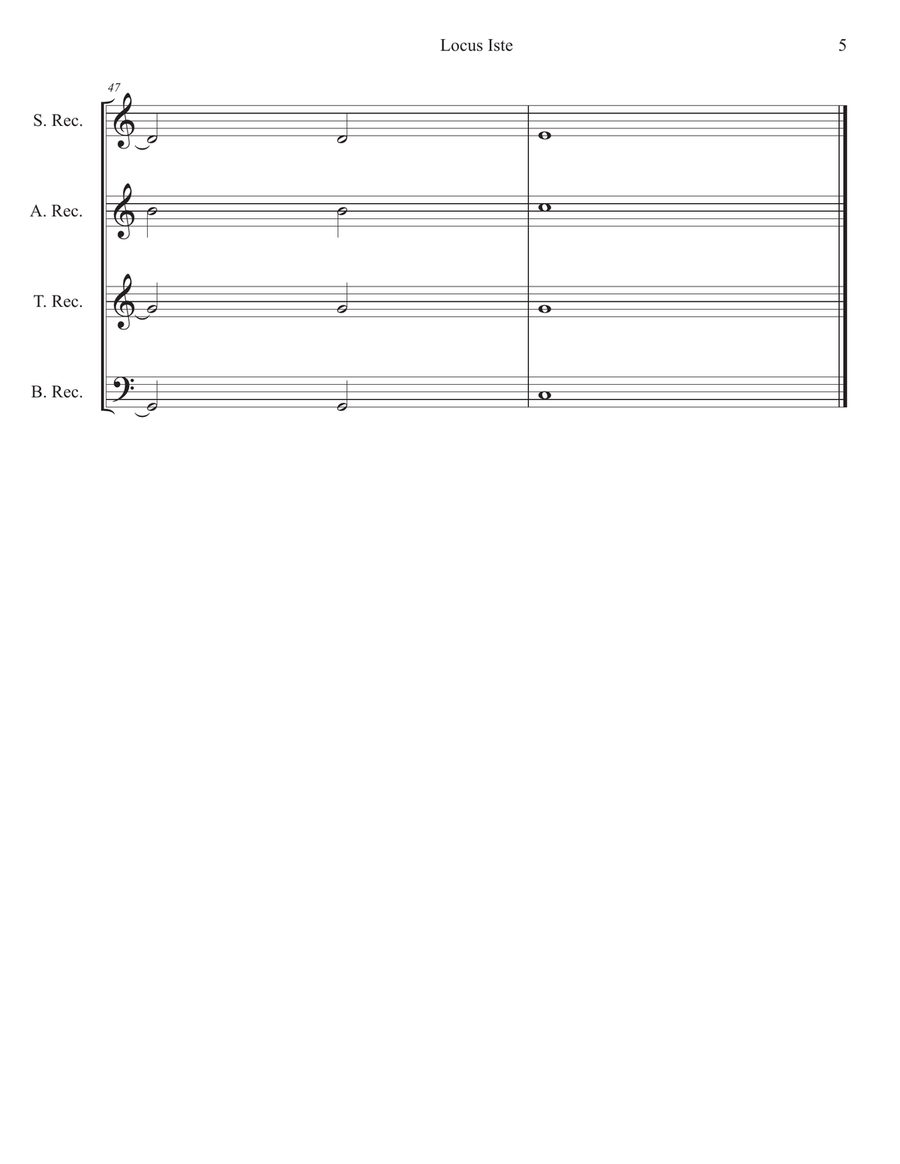 Locus Iste 5

47

S. Rec.

A. Rec.

T. Rec.

B. Rec.